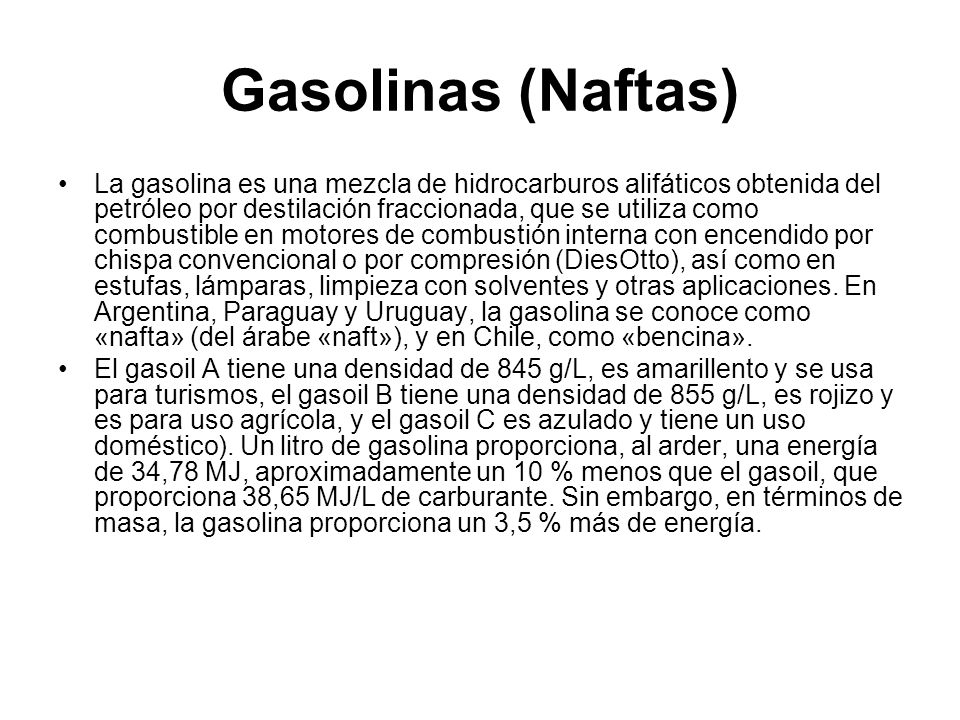 Gasolinas (Naftas)

• La gasolina es una mezcla de hidrocarburos alifáticos obtenida del petróleo por destilación fraccionada, que se utiliza como combustible en motores de combustión interna con encendido por chispa convencional o por compresión (DiesOtto), así como en estufas, lámparas, limpieza con solventes y otras aplicaciones. En Argentina, Paraguay y Uruguay, la gasolina se conoce como «nafta» (del árabe «naft»), y en Chile, como «bencina».

• El gasoil A tiene una densidad de 845 g/L, es amarillento y se usa para turismos, el gasoil B tiene una densidad de 855 g/L, es rojizo y es para uso agrícola, y el gasoil C es azulado y tiene un uso doméstico). Un litro de gasolina proporciona, al arder, una energía de 34,78 MJ, aproximadamente un 10 % menos que el gasoil, que proporciona 38,65 MJ/L de carburante. Sin embargo, en términos de masa, la gasolina proporciona un 3,5 % más de energía.